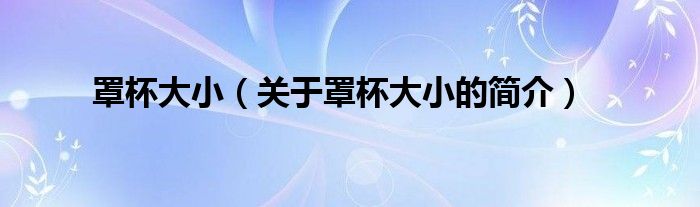 罩杯大小（关于罩杯大小的简介）